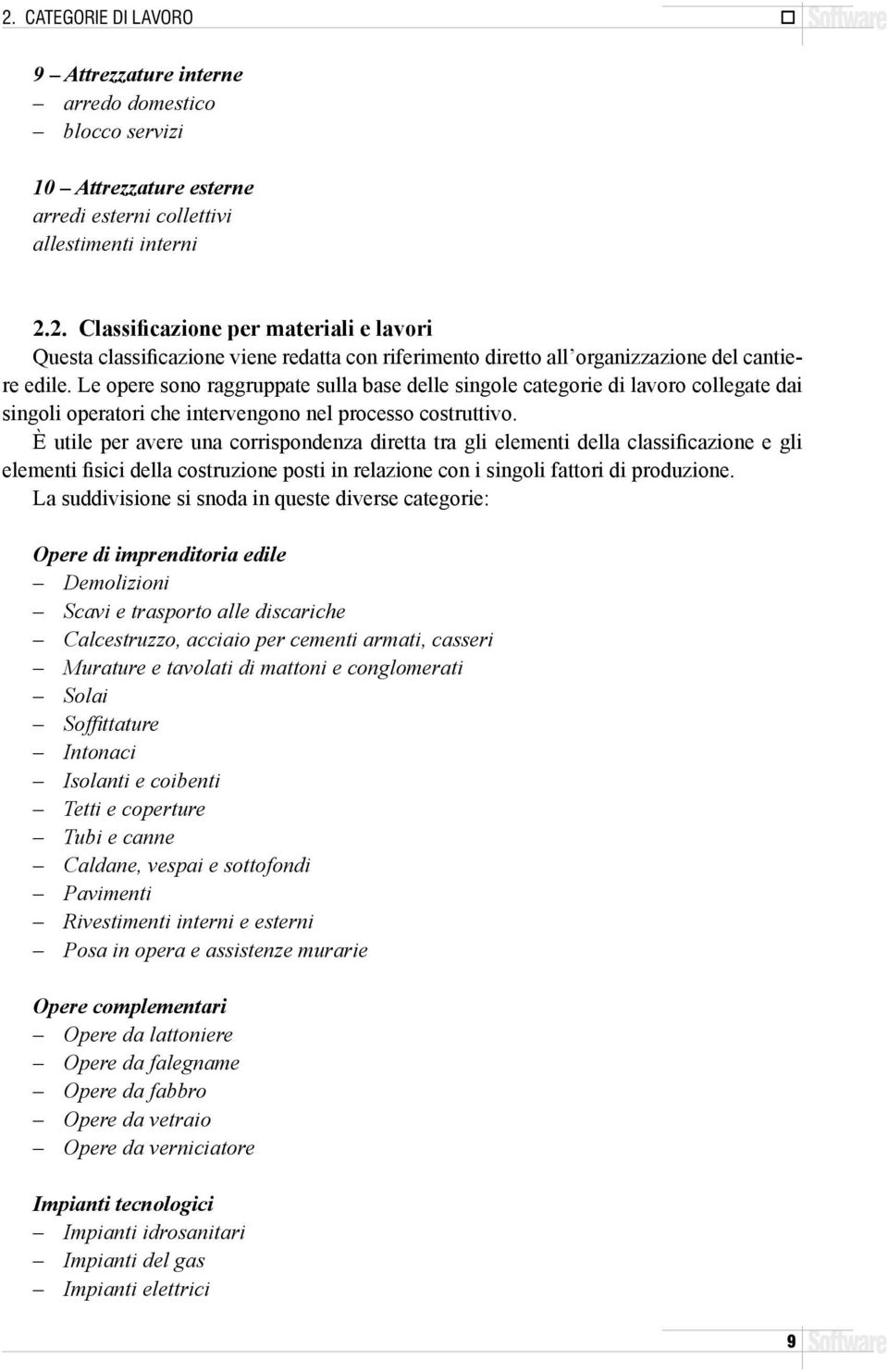 2. CATEGORIE DI LAVORO

Software

9 – Attrezzature interne
– arredo domestico
– blocco servizi

10 – Attrezzature esterne
arredi esterni collettivi
allestimenti interni

2.2. Classificazione per materiali e lavori
Questa classificazione viene redatta con riferimento diretto all'organizzazione del cantiere edile. Le opere sono raggruppate sulla base delle singole categorie di lavoro collegate dai singoli operatori che intervengono nel processo costruttivo.
È utile per avere una corrispondenza diretta tra gli elementi della classificazione e gli elementi fisici della costruzione posti in relazione con i singoli fattori di produzione.
La suddivisione si snoda in queste diverse categorie:

Opere di imprenditoria edile
– Demolizioni
– Scavi e trasporto alle discariche
– Calcestruzzo, acciaio per cementi armati, casseri
– Murature e tavolati di mattoni e conglomerati
– Solai
– Soffittature
– Intonaci
– Isolanti e coibenti
– Tetti e coperture
– Tubi e canne
– Caldane, vespai e sottofondi
– Pavimenti
– Rivestimenti interni e esterni
– Posa in opera e assistenze murarie

Opere complementari
– Opere da lattoniere
– Opere da falegname
– Opere da fabbro
– Opere da vetraio
– Opere da verniciatore

Impianti tecnologici
– Impianti idrosanitari
– Impianti del gas
– Impianti elettrici

9 Software